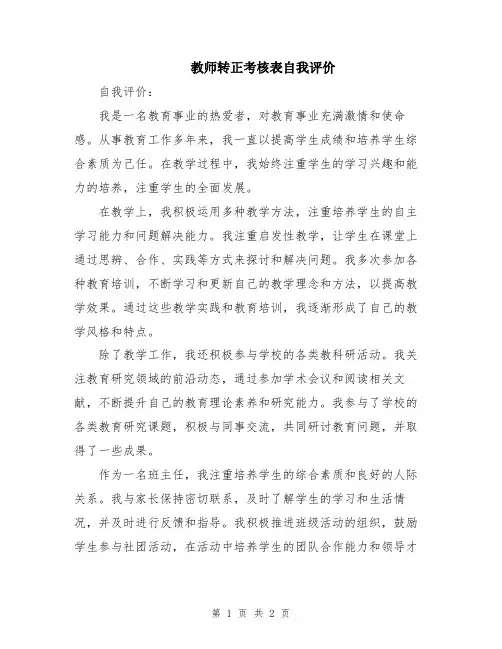 教师转正考核表自我评价

自我评价：

我是一名教育事业的热爱者，对教育事业充满激情和使命感。从事教育工作多年来，我一直以提高学生成绩和培养学生综合素质为己任。在教学过程中，我始终注重学生的学习兴趣和能力的培养，注重学生的全面发展。

在教学上，我积极运用多种教学方法，注重培养学生的自主学习能力和问题解决能力。我注重启发性教学，让学生在课堂上通过思辨、合作、实践等方式来探讨和解决问题。我多次参加各种教育培训，不断学习和更新自己的教学理念和方法，以提高教学效果。通过这些教学实践和教育培训，我逐渐形成了自己的教学风格和特点。

除了教学工作，我还积极参与学校的各类教科研活动。我关注教育研究领域的前沿动态，通过参加学术会议和阅读相关文献，不断提升自己的教育理论素养和研究能力。我参与了学校的各类教育研究课题，积极与同事交流，共同研讨教育问题，并取得了一些成果。

作为一名班主任，我注重培养学生的综合素质和良好的人际关系。我与家长保持密切联系，及时了解学生的学习和生活情况，并及时进行反馈和指导。我积极推进班级活动的组织，鼓励学生参与社团活动，在活动中培养学生的团队合作能力和领导才

第 1 页 共 2 页